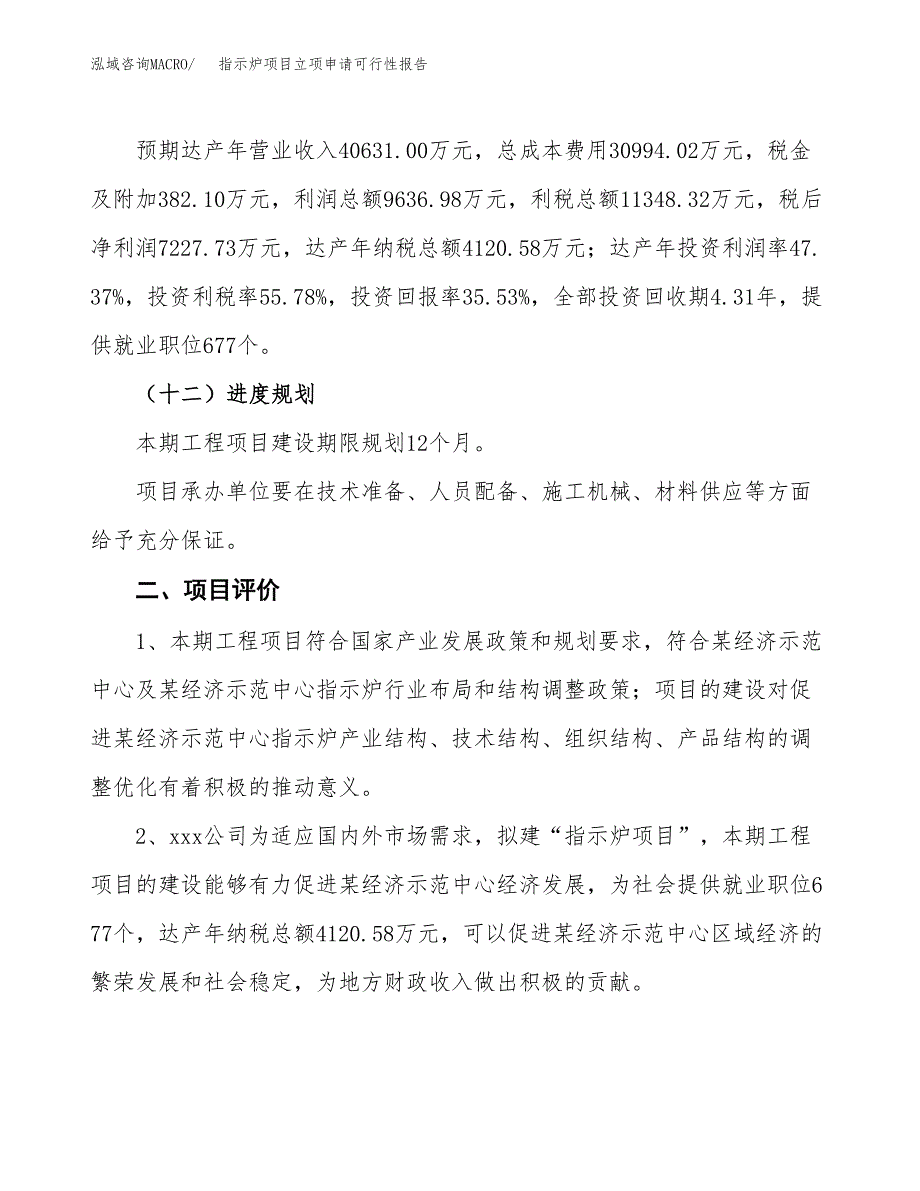 泓域咨询MACRO/ 指示炉项目立项申请可行性报告

预期达产年营业收入40631.00万元，总成本费用30994.02万元，税金及附加382.10万元，利润总额9636.98万元，利税总额11348.32万元，税后净利润7227.73万元，达产年纳税总额4120.58万元；达产年投资利润率47.37%，投资利税率55.78%，投资回报率35.53%，全部投资回收期4.31年，提供就业职位677个。

（十二）进度规划

本期工程项目建设期限规划12个月。

项目承办单位要在技术准备、人员配备、施工机械、材料供应等方面给予充分保证。

二、项目评价

1、本期工程项目符合国家产业发展政策和规划要求，符合某经济示范中心及某经济示范中心指示炉行业布局和结构调整政策；项目的建设对促进某经济示范中心指示炉产业结构、技术结构、组织结构、产品结构的调整优化有着积极的推动意义。

2、xxx公司为适应国内外市场需求，拟建“指示炉项目”，本期工程项目的建设能够有力促进某经济示范中心经济发展，为社会提供就业职位677个，达产年纳税总额4120.58万元，可以促进某经济示范中心区域经济的繁荣发展和社会稳定，为地方财政收入做出积极的贡献。